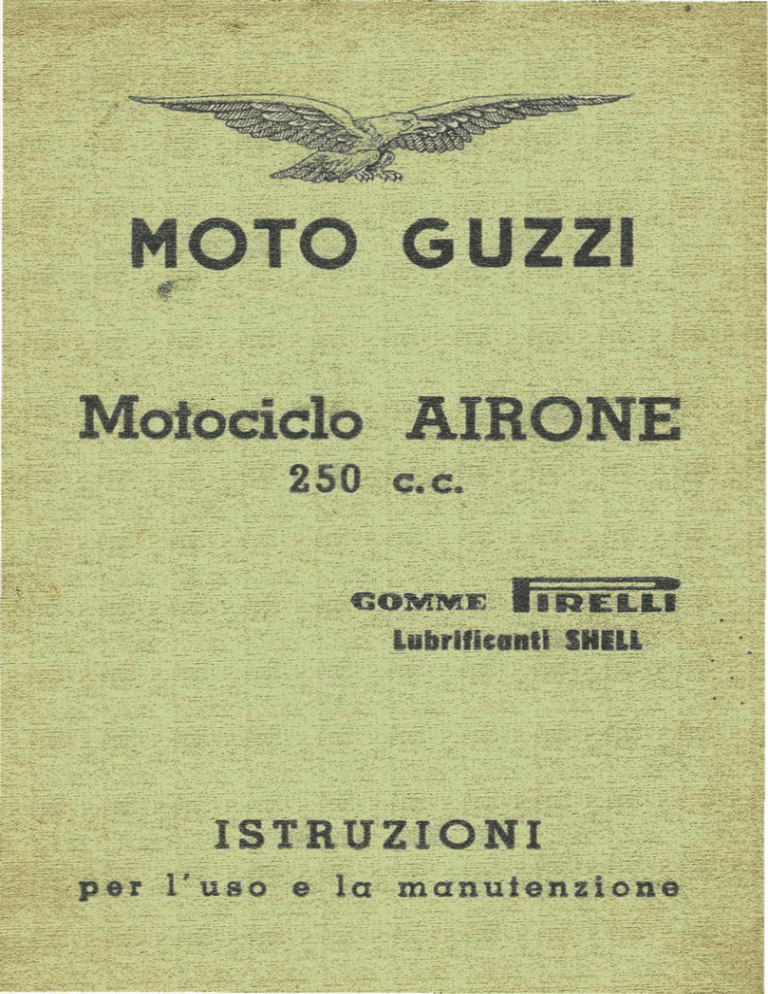 MOTO GUZZI

Motociclo AIRONE
250 c.c.

GOMME PIRELLI
Lubrificanti SHELL

ISTRUZIONI
per l'uso e la manutenzione